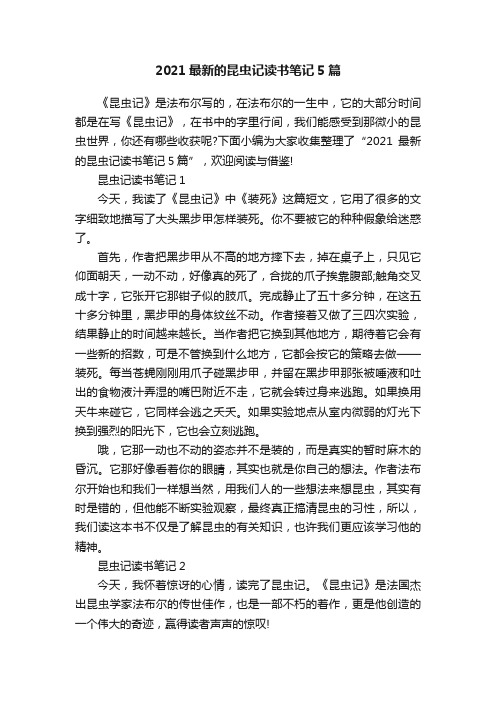 2021 最新的昆虫记读书笔记 5 篇

《昆虫记》是法布尔写的，在法布尔的一生中，它的大部分时间都是在写《昆虫记》，在书中的字里行间，我们能感受到那微小的昆虫世界，你还有哪些收获呢?下面小编为大家收集整理了“2021 最新的昆虫记读书笔记 5 篇”，欢迎阅读与借鉴!

昆虫记读书笔记 1

今天，我读了《昆虫记》中《装死》这篇短文，它用了很多的文字细致地描写了大头黑步甲怎样装死。你不要被它的种种假象给迷惑了。

首先，作者把黑步甲从不高的地方摔下去，掉在桌子上，只见它仰面朝天，一动不动，好像真的死了，合拢的爪子挨靠腹部;触角交叉成十字，它张开它那钳子似的肢爪。完成静止了五十多分钟，在这五十多分钟里，黑步甲的身体纹丝不动。作者接着又做了三四次实验，结果静止的时间越来越长。当作者把它换到其他地方，期待着它会有一些新的招数，可是不管换到什么地方，它都会按它的策略去做——装死。每当苍蝇刚刚用爪子碰黑步甲，并留在黑步甲那张被唾液和吐出的食物液汁弄湿的嘴巴附近不走，它就会转过身来逃跑。如果换用天牛来碰它，它同样会逃之夭夭。如果实验地点从室内微弱的灯光下换到强烈的阳光下，它也会立刻逃跑。

哦，它那一动也不动的姿态并不是装的，而是真实的暂时麻木的昏沉。它那好像看着你的眼睛，其实也就是你自己的想法。作者法布尔开始也和我们一样想当然，用我们人的一些想法来想昆虫，其实有时是错的，但他能不断实验观察，最终真正搞清昆虫的习性，所以，我们读这本书不仅是了解昆虫的有关知识，也许我们更应该学习他的精神。

昆虫记读书笔记 2

今天，我怀着惊讶的心情，读完了昆虫记。《昆虫记》是法国杰出昆虫学家法布尔的传世佳作，也是一部不朽的著作，更是他创造的一个伟大的奇迹，赢得读者声声的惊叹!